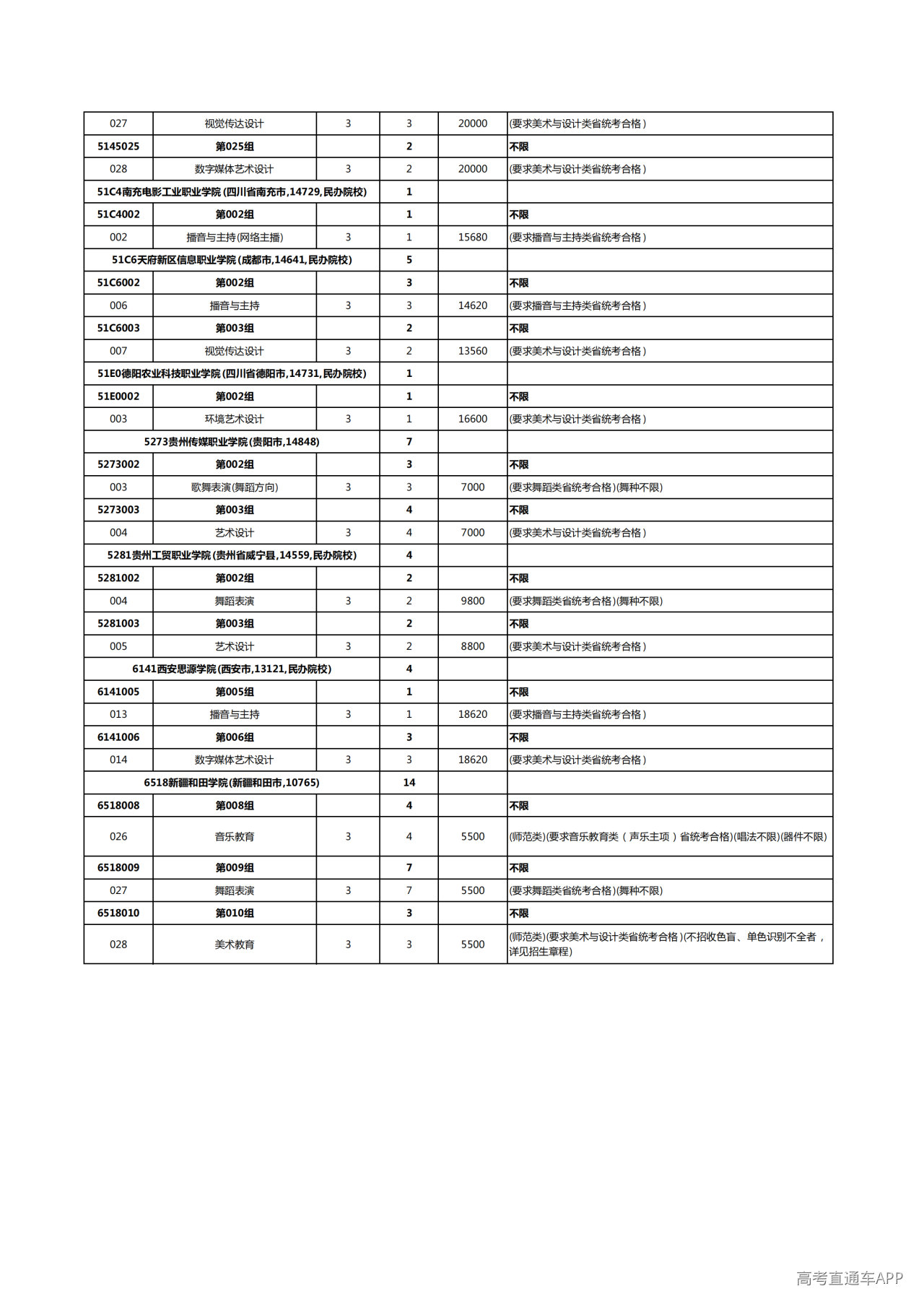 | 027 | 视觉传达设计 | 3 | 3 | 20000 | (要求美术与设计类省统考合格) |
|---|---|---|---|---|---|
| 5145025 | 第025组 |  | 2 |  | 不限 |
| 028 | 数字媒体艺术设计 | 3 | 2 | 20000 | (要求美术与设计类省统考合格) |
| 51C4南充电影工业职业学院(四川省南充市,14729,民办院校) |  |  | 1 |  |  |
| 51C4002 | 第002组 |  | 1 |  | 不限 |
| 002 | 播音与主持(网络主播) | 3 | 1 | 15680 | (要求播音与主持类省统考合格) |
| 51C6天府新区信息职业学院(成都市,14641,民办院校) |  |  | 5 |  |  |
| 51C6002 | 第002组 |  | 3 |  | 不限 |
| 006 | 播音与主持 | 3 | 3 | 14620 | (要求播音与主持类省统考合格) |
| 51C6003 | 第003组 |  | 2 |  | 不限 |
| 007 | 视觉传达设计 | 3 | 2 | 13560 | (要求美术与设计类省统考合格) |
| 51E0德阳农业科技职业学院(四川省德阳市,14731,民办院校) |  |  | 1 |  |  |
| 51E0002 | 第002组 |  | 1 |  | 不限 |
| 003 | 环境艺术设计 | 3 | 1 | 16600 | (要求美术与设计类省统考合格) |
| 5273贵州传媒职业学院(贵阳市,14848) |  |  | 7 |  |  |
| 5273002 | 第002组 |  | 3 |  | 不限 |
| 003 | 歌舞表演(舞蹈方向) | 3 | 3 | 7000 | (要求舞蹈类省统考合格)(舞种不限) |
| 5273003 | 第003组 |  | 4 |  | 不限 |
| 004 | 艺术设计 | 3 | 4 | 7000 | (要求美术与设计类省统考合格) |
| 5281贵州工贸职业学院(贵州省威宁县,14559,民办院校) |  |  | 4 |  |  |
| 5281002 | 第002组 |  | 2 |  | 不限 |
| 004 | 舞蹈表演 | 3 | 2 | 9800 | (要求舞蹈类省统考合格)(舞种不限) |
| 5281003 | 第003组 |  | 2 |  | 不限 |
| 005 | 艺术设计 | 3 | 2 | 8800 | (要求美术与设计类省统考合格) |
| 6141西安思源学院(西安市,13121,民办院校) |  |  | 4 |  |  |
| 6141005 | 第005组 |  | 1 |  | 不限 |
| 013 | 播音与主持 | 3 | 1 | 18620 | (要求播音与主持类省统考合格) |
| 6141006 | 第006组 |  | 3 |  | 不限 |
| 014 | 数字媒体艺术设计 | 3 | 3 | 18620 | (要求美术与设计类省统考合格) |
| 6518新疆和田学院(新疆和田市,10765) |  |  | 14 |  |  |
| 6518008 | 第008组 |  | 4 |  | 不限 |
| 026 | 音乐教育 | 3 | 4 | 5500 | (师范类)(要求音乐教育类(声乐主项)省统考合格)(唱法不限)(器件不限) |
| 6518009 | 第009组 |  | 7 |  | 不限 |
| 027 | 舞蹈表演 | 3 | 7 | 5500 | (要求舞蹈类省统考合格)(舞种不限) |
| 6518010 | 第010组 |  | 3 |  | 不限 |
| 028 | 美术教育 | 3 | 3 | 5500 | (师范类)(要求美术与设计类省统考合格)(不招收色盲、单色识别不全者,详见招生章程) |

高考直通车APP